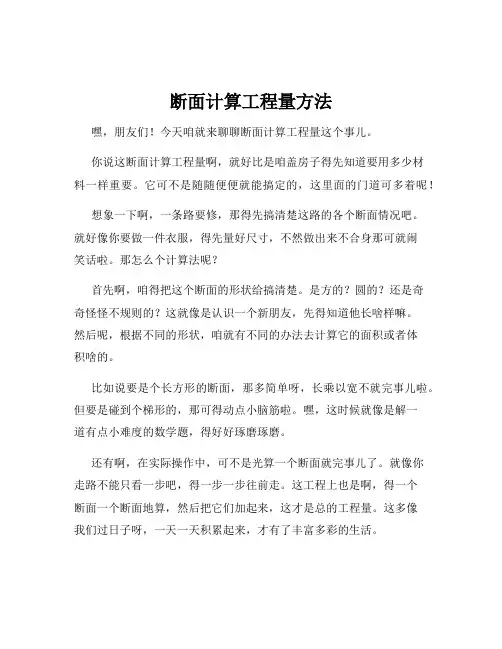 断面计算工程量方法

嘿，朋友们！今天咱就来聊聊断面计算工程量这个事儿。

你说这断面计算工程量啊，就好比是咱盖房子得先知道要用多少材料一样重要。它可不是随随便便就能搞定的，这里面的门道可多着呢！

想象一下啊，一条路要修，那得先搞清楚这路的各个断面情况吧。就好像你要做一件衣服，得先量好尺寸，不然做出来不合身那可就闹笑话啦。那怎么个计算法呢？

首先啊，咱得把这个断面的形状给搞清楚。是方的？圆的？还是奇奇怪怪不规则的？这就像是认识一个新朋友，先得知道他长啥样嘛。然后呢，根据不同的形状，咱就有不同的办法去计算它的面积或者体积啥的。

比如说要是个长方形的断面，那多简单呀，长乘以宽不就完事儿啦。但要是碰到个梯形的，那可得动点小脑筋啦。嘿，这时候就像是解一道有点小难度的数学题，得好好琢磨琢磨。

还有啊，在实际操作中，可不是光算一个断面就完事儿了。就像你走路不能只看一步吧，得一步一步往前走。这工程上也是啊，得一个断面一个断面地算，然后把它们加起来，这才是总的工程量。这多像我们过日子呀，一天一天积累起来，才有了丰富多彩的生活。